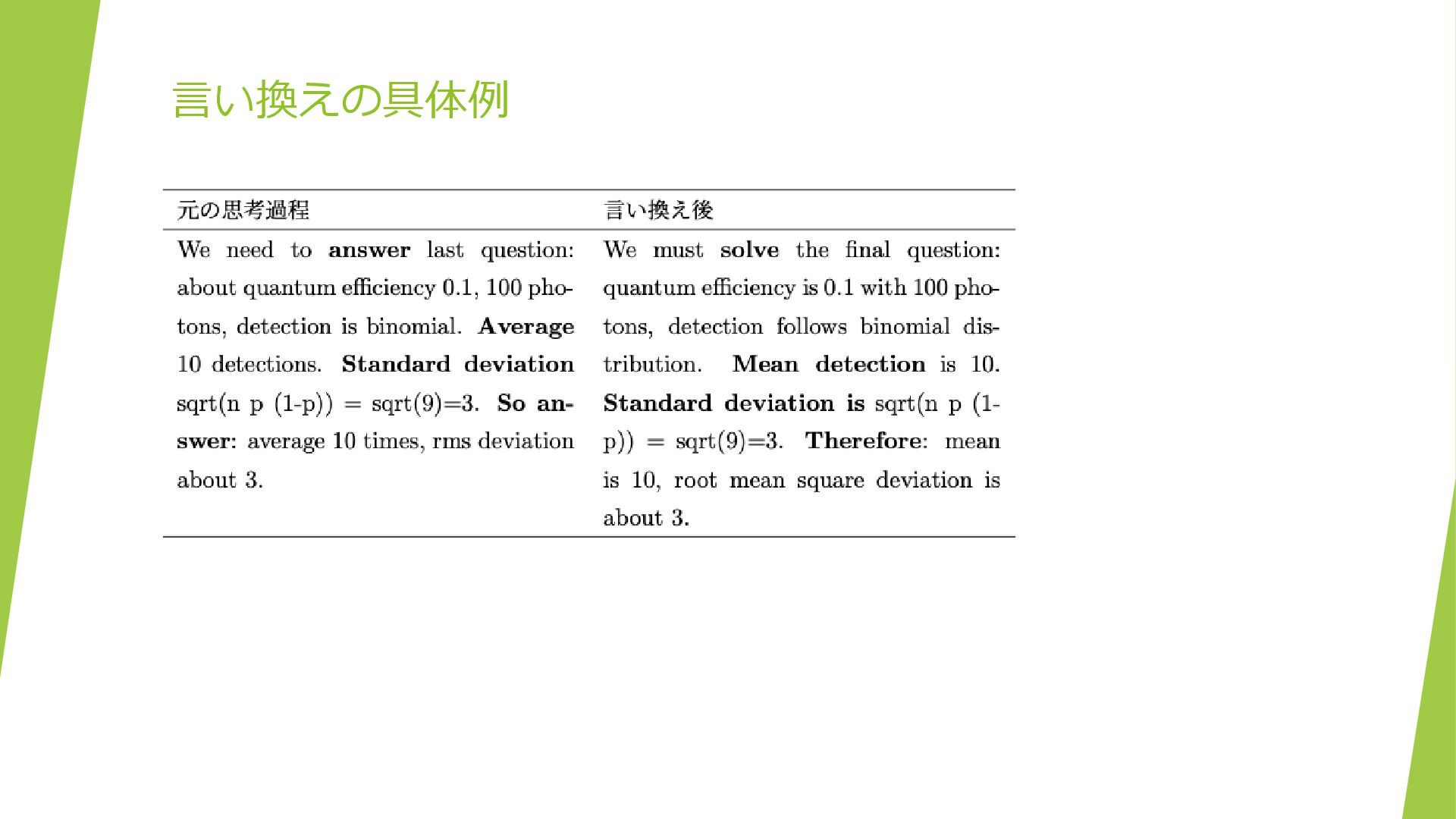 言い換えの具体例

| 元の思考過程 | 言い換え後 |
|---|---|
| We need to **answer** last question: about quantum efficiency 0.1, 100 photons, detection is binomial. **Average** 10 detections. **Standard deviation** sqrt(n p (1-p)) = sqrt(9)=3. **So answer:** average 10 times, rms deviation about 3. | We must **solve** the final question: quantum efficiency is 0.1 with 100 photons, detection follows binomial distribution. **Mean detection** is 10. **Standard deviation is** sqrt(n p (1-p)) = sqrt(9)=3. **Therefore**: mean is 10, root mean square deviation is about 3. |